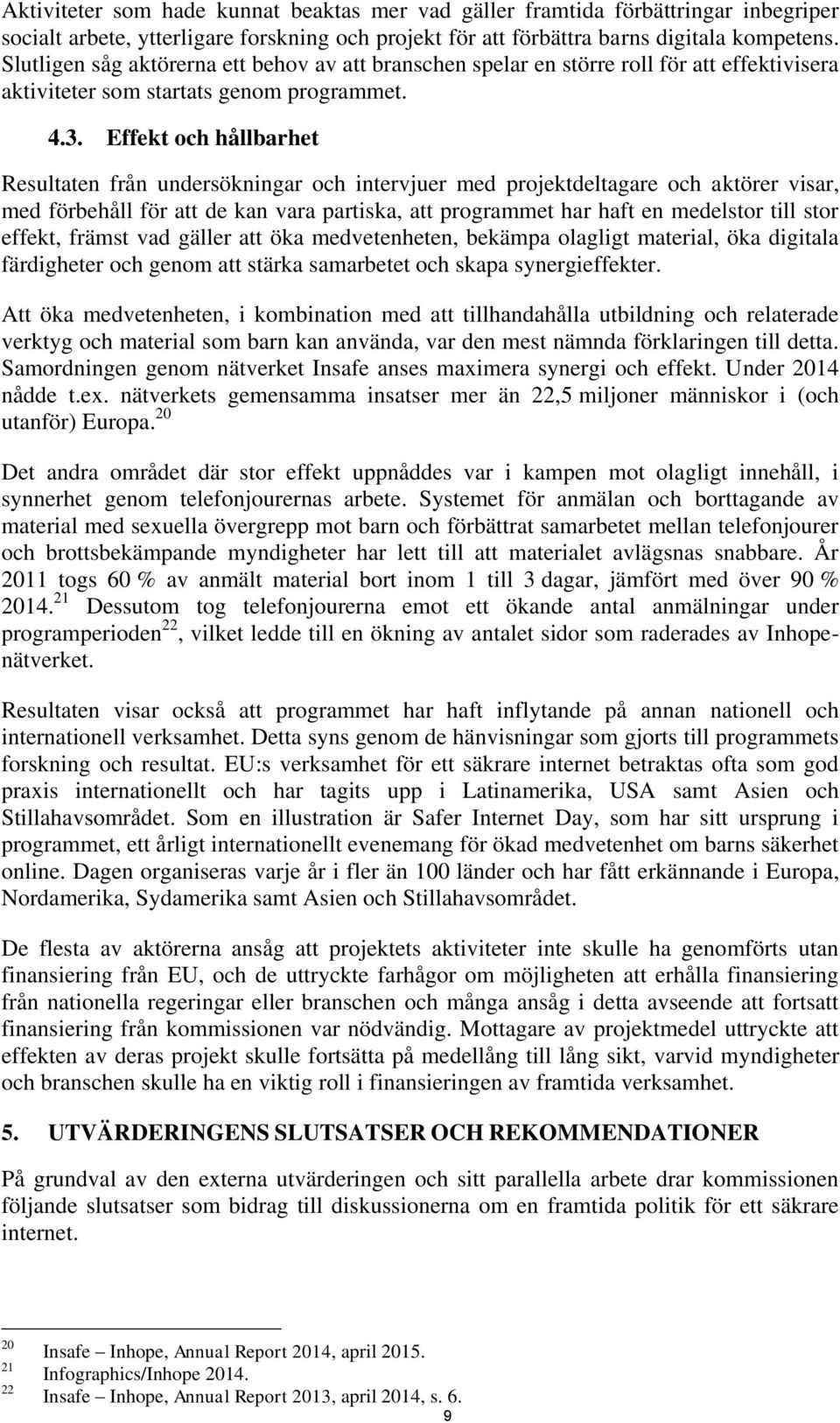 Aktiviteter som hade kunnat beaktas mer vad gäller framtida förbättringar inbegriper socialt arbete, ytterligare forskning och projekt för att förbättra barns digitala kompetens. Slutligen såg aktörerna ett behov av att branschen spelar en större roll för att effektivisera aktiviteter som startats genom programmet.

4.3. Effekt och hållbarhet

Resultaten från undersökningar och intervjuer med projektdeltagare och aktörer visar, med förbehåll för att de kan vara partiska, att programmet har haft en medelstor till stor effekt, främst vad gäller att öka medvetenheten, bekämpa olagligt material, öka digitala färdigheter och genom att stärka samarbetet och skapa synergieffekter.

Att öka medvetenheten, i kombination med att tillhandahålla utbildning och relaterade verktyg och material som barn kan använda, var den mest nämnda förklaringen till detta. Samordningen genom nätverket Insafe anses maximera synergi och effekt. Under 2014 nådde t.ex. nätverkets gemensamma insatser mer än 22,5 miljoner människor i (och utanför) Europa.$^{20}$

Det andra området där stor effekt uppnåddes var i kampen mot olagligt innehåll, i synnerhet genom telefonjourernas arbete. Systemet för anmälan och borttagande av material med sexuella övergrepp mot barn och förbättrat samarbetet mellan telefonjourer och brottsbekämpande myndigheter har lett till att materialet avlägsnas snabbare. År 2011 togs 60 % av anmält material bort inom 1 till 3 dagar, jämfört med över 90 % 2014.$^{21}$ Dessutom tog telefonjourerna emot ett ökande antal anmälningar under programperioden$^{22}$, vilket ledde till en ökning av antalet sidor som raderades av Inhope-nätverket.

Resultaten visar också att programmet har haft inflytande på annan nationell och internationell verksamhet. Detta syns genom de hänvisningar som gjorts till programmets forskning och resultat. EU:s verksamhet för ett säkrare internet betraktas ofta som god praxis internationellt och har tagits upp i Latinamerika, USA samt Asien och Stillahavsområdet. Som en illustration är Safer Internet Day, som har sitt ursprung i programmet, ett årligt internationellt evenemang för ökad medvetenhet om barns säkerhet online. Dagen organiseras varje år i fler än 100 länder och har fått erkännande i Europa, Nordamerika, Sydamerika samt Asien och Stillahavsområdet.

De flesta av aktörerna ansåg att projektets aktiviteter inte skulle ha genomförts utan finansiering från EU, och de uttryckte farhågor om möjligheten att erhålla finansiering från nationella regeringar eller branschen och många ansåg i detta avseende att fortsatt finansiering från kommissionen var nödvändig. Mottagare av projektmedel uttryckte att effekten av deras projekt skulle fortsätta på medellång till lång sikt, varvid myndigheter och branschen skulle ha en viktig roll i finansieringen av framtida verksamhet.

5. UTVÄRDERINGENS SLUTSATSER OCH REKOMMENDATIONER

På grundval av den externa utvärderingen och sitt parallella arbete drar kommissionen följande slutsatser som bidrag till diskussionerna om en framtida politik för ett säkrare internet.

$^{20}$ Insafe – Inhope, Annual Report 2014, april 2015.
$^{21}$ Infographics/Inhope 2014.
$^{22}$ Insafe – Inhope, Annual Report 2013, april 2014, s. 6.

9